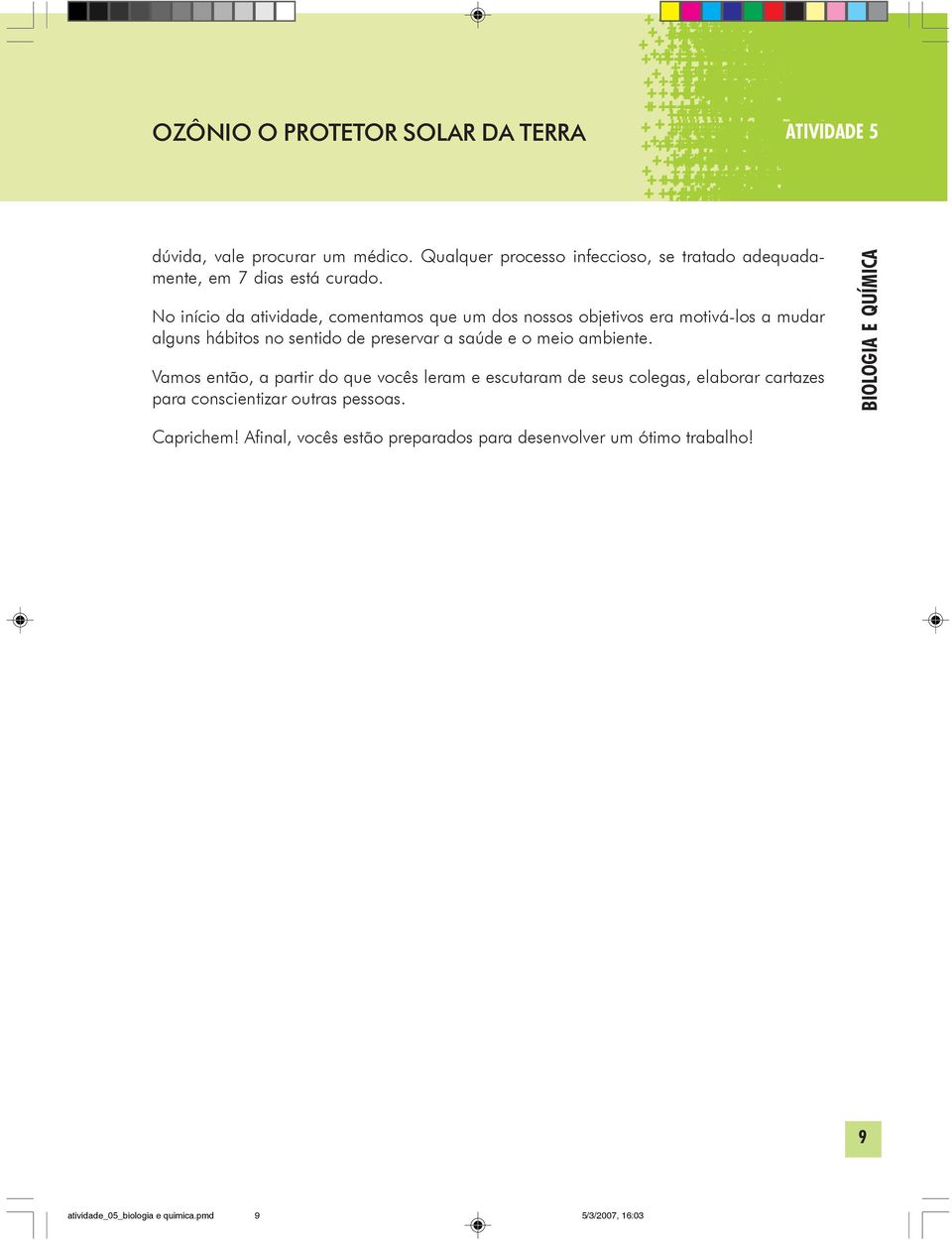 OZÔNIO O PROTETOR SOLAR DA TERRA

ATIVIDADE 5

dúvida, vale procurar um médico. Qualquer processo infeccioso, se tratado adequadamente, em 7 dias está curado.

No início da atividade, comentamos que um dos nossos objetivos era motivá-los a mudar alguns hábitos no sentido de preservar a saúde e o meio ambiente.

Vamos então, a partir do que vocês leram e escutaram de seus colegas, elaborar cartazes para conscientizar outras pessoas.

Caprichem! Afinal, vocês estão preparados para desenvolver um ótimo trabalho!

BIOLOGIA E QUÍMICA

9

atividade_05_biologia e quimica.pmd 9 5/3/2007, 16:03